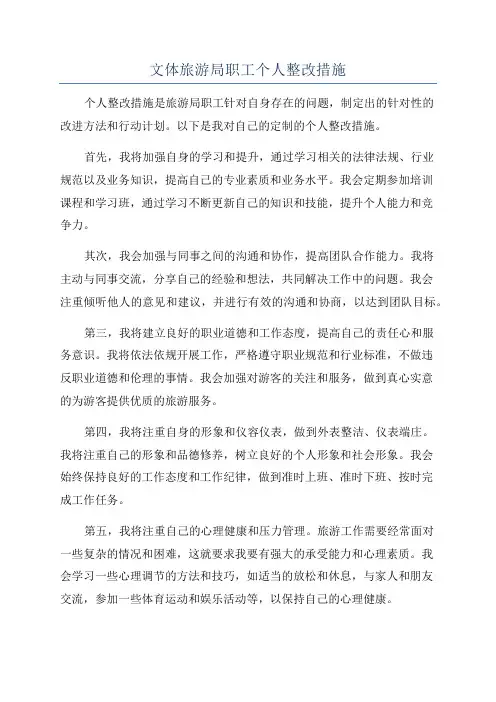 文体旅游局职工个人整改措施

个人整改措施是旅游局职工针对自身存在的问题，制定出的针对性的改进方法和行动计划。以下是我对自己的定制的个人整改措施。

首先，我将加强自身的学习和提升，通过学习相关的法律法规、行业规范以及业务知识，提高自己的专业素质和业务水平。我会定期参加培训课程和学习班，通过学习不断更新自己的知识和技能，提升个人能力和竞争力。

其次，我会加强与同事之间的沟通和协作，提高团队合作能力。我将主动与同事交流，分享自己的经验和想法，共同解决工作中的问题。我会注重倾听他人的意见和建议，并进行有效的沟通和协商，以达到团队目标。

第三，我将建立良好的职业道德和工作态度，提高自己的责任心和服务意识。我将依法依规开展工作，严格遵守职业规范和行业标准，不做违反职业道德和伦理的事情。我会加强对游客的关注和服务，做到真心实意的为游客提供优质的旅游服务。

第四，我将注重自身的形象和仪容仪表，做到外表整洁、仪表端庄。我将注重自己的形象和品德修养，树立良好的个人形象和社会形象。我会始终保持良好的工作态度和工作纪律，做到准时上班、准时下班、按时完成工作任务。

第五，我将注重自己的心理健康和压力管理。旅游工作需要经常面对一些复杂的情况和困难，这就要求我要有强大的承受能力和心理素质。我会学习一些心理调节的方法和技巧，如适当的放松和休息，与家人和朋友交流，参加一些体育运动和娱乐活动等，以保持自己的心理健康。